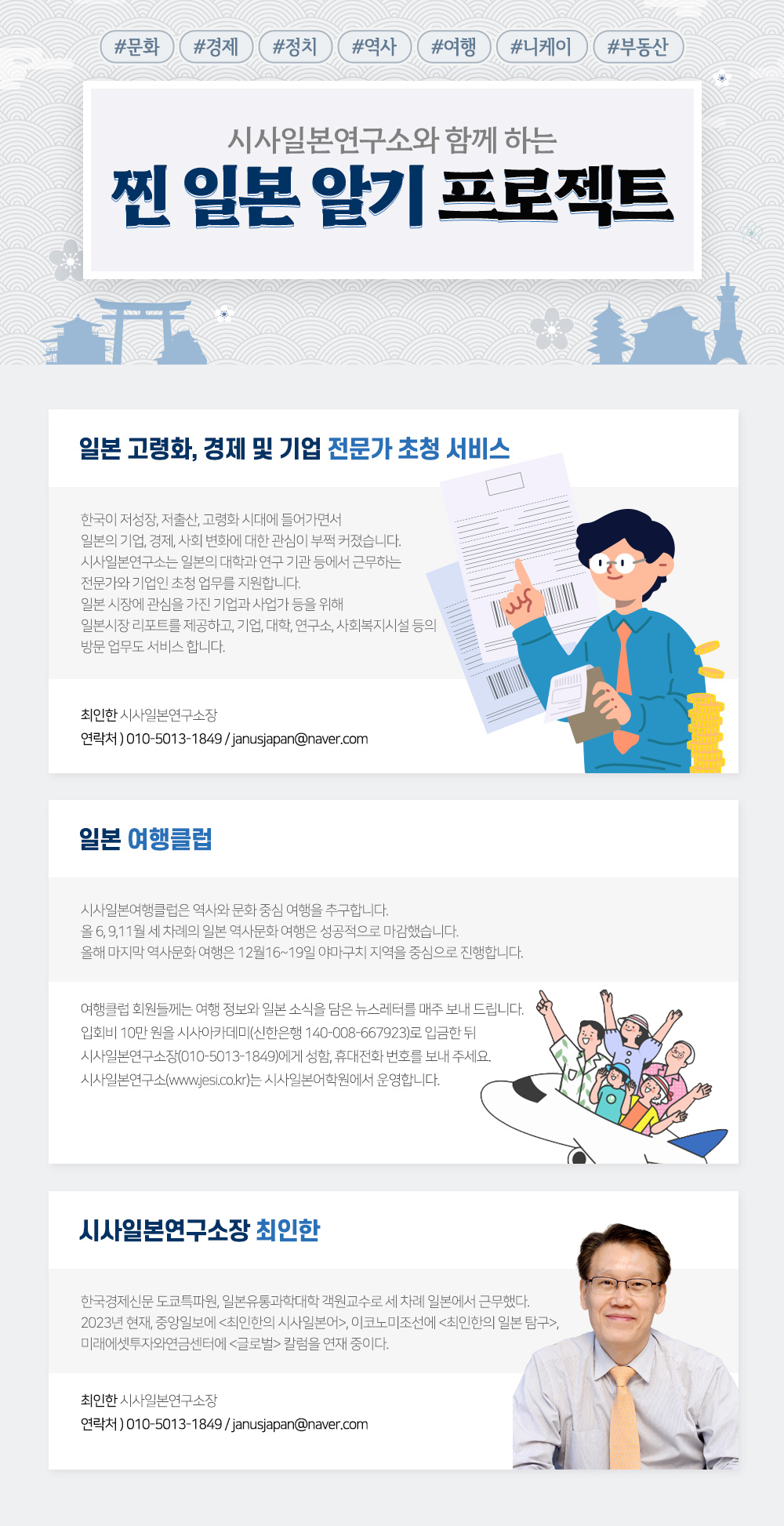 #문화 #경제 #정치 #역사 #여행 #니케이 #부동산

시사일본연구소와 함께 하는

찐 일본 알기 프로젝트

일본 고령화, 경제 및 기업 전문가 초청 서비스

한국이 저성장, 저출산, 고령화 시대에 들어가면서 일본의 기업, 경제, 사회 변화에 대한 관심이 부쩍 커졌습니다. 시사일본연구소는 일본의 대학과 연구 기관 등에서 근무하는 전문가와 기업인 초청 업무를 지원합니다. 일본 시장에 관심을 가진 기업과 사업가 등을 위해 일본시장 리포트를 제공하고, 기업, 대학, 연구소, 사회복지시설 등의 방문 업무도 서비스 합니다.

최인한 시사일본연구소장
연락처 ) 010-5013-1849 / janusjapan@naver.com

일본 여행클럽

시사일본여행클럽은 역사와 문화 중심 여행을 추구합니다.
올 6, 9,11월 세 차례의 일본 역사문화 여행은 성공적으로 마감했습니다.
올해 마지막 역사문화 여행은 12월16~19일 야마구치 지역을 중심으로 진행합니다.

여행클럽 회원들께는 여행 정보와 일본 소식을 담은 뉴스레터를 매주 보내 드립니다.
입회비 10만 원을 시사아카데미(신한은행 140-008-667923)로 입금한 뒤
시사일본연구소장(010-5013-1849)에게 성함, 휴대전화 번호를 보내 주세요.
시사일본연구소(www.jesi.co.kr)는 시사일본어학원에서 운영합니다.

시사일본연구소장 최인한

한국경제신문 도쿄특파원, 일본유통과학대학 객원교수로 세 차례 일본에서 근무했다.
2023년 현재, 중앙일보에 <최인한의 시사일본어>, 이코노미조선에 <최인한의 일본 탐구>,
미래에셋투자와연금센터에 <글로벌> 칼럼을 연재 중이다.

최인한 시사일본연구소장
연락처 ) 010-5013-1849 / janusjapan@naver.com